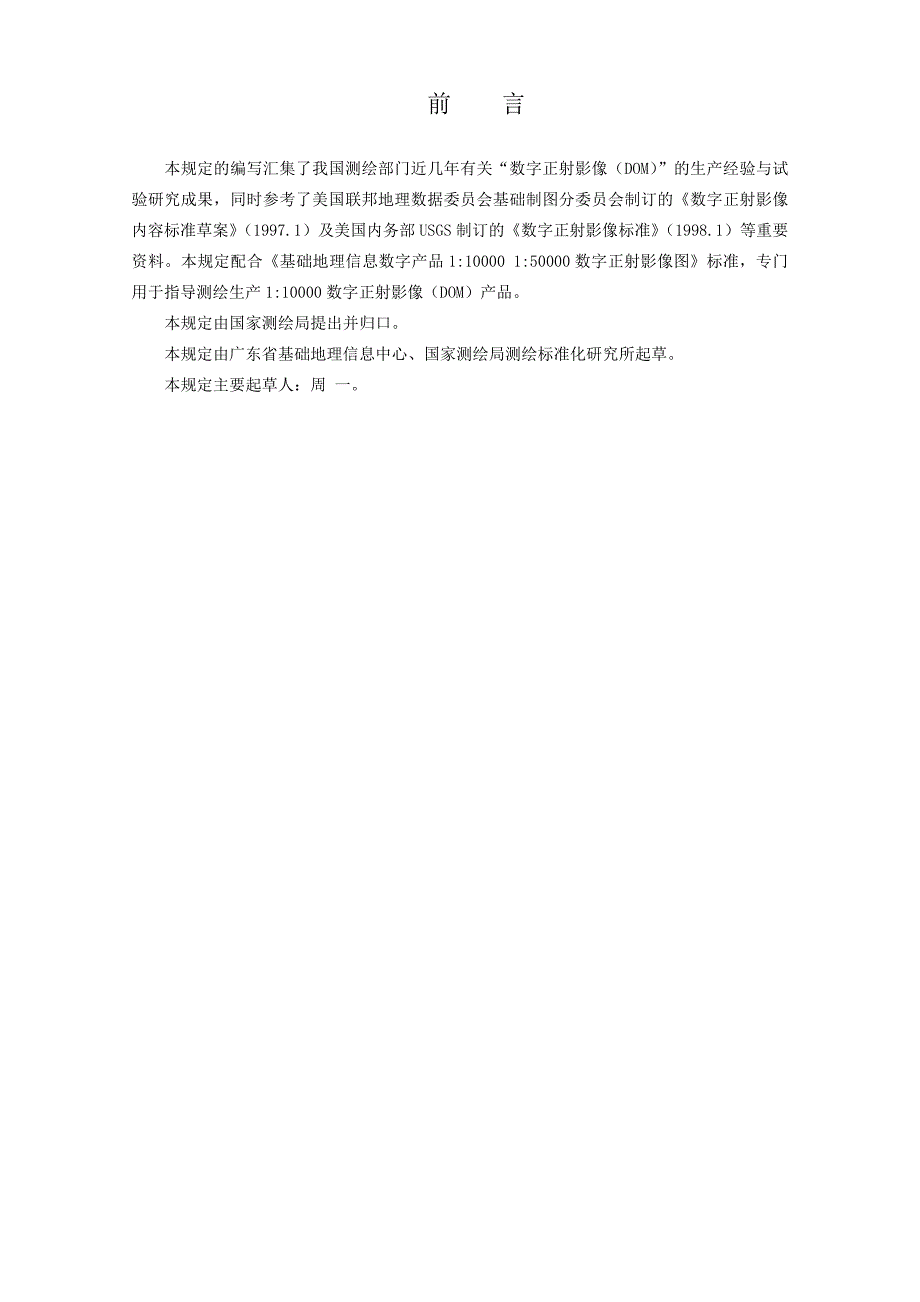 前　言

本规定的编写汇集了我国测绘部门近几年有关“数字正射影像（DOM）”的生产经验与试验研究成果，同时参考了美国联邦地理数据委员会基础制图分委员会制订的《数字正射影像内容标准草案》（1997.1）及美国内务部 USGS 制订的《数字正射影像标准》（1998.1）等重要资料。本规定配合《基础地理信息数字产品 1:10000 1:50000 数字正射影像图》标准，专门用于指导测绘生产 1:10000 数字正射影像（DOM）产品。

本规定由国家测绘局提出并归口。

本规定由广东省基础地理信息中心、国家测绘局测绘标准化研究所起草。

本规定主要起草人：周 一。